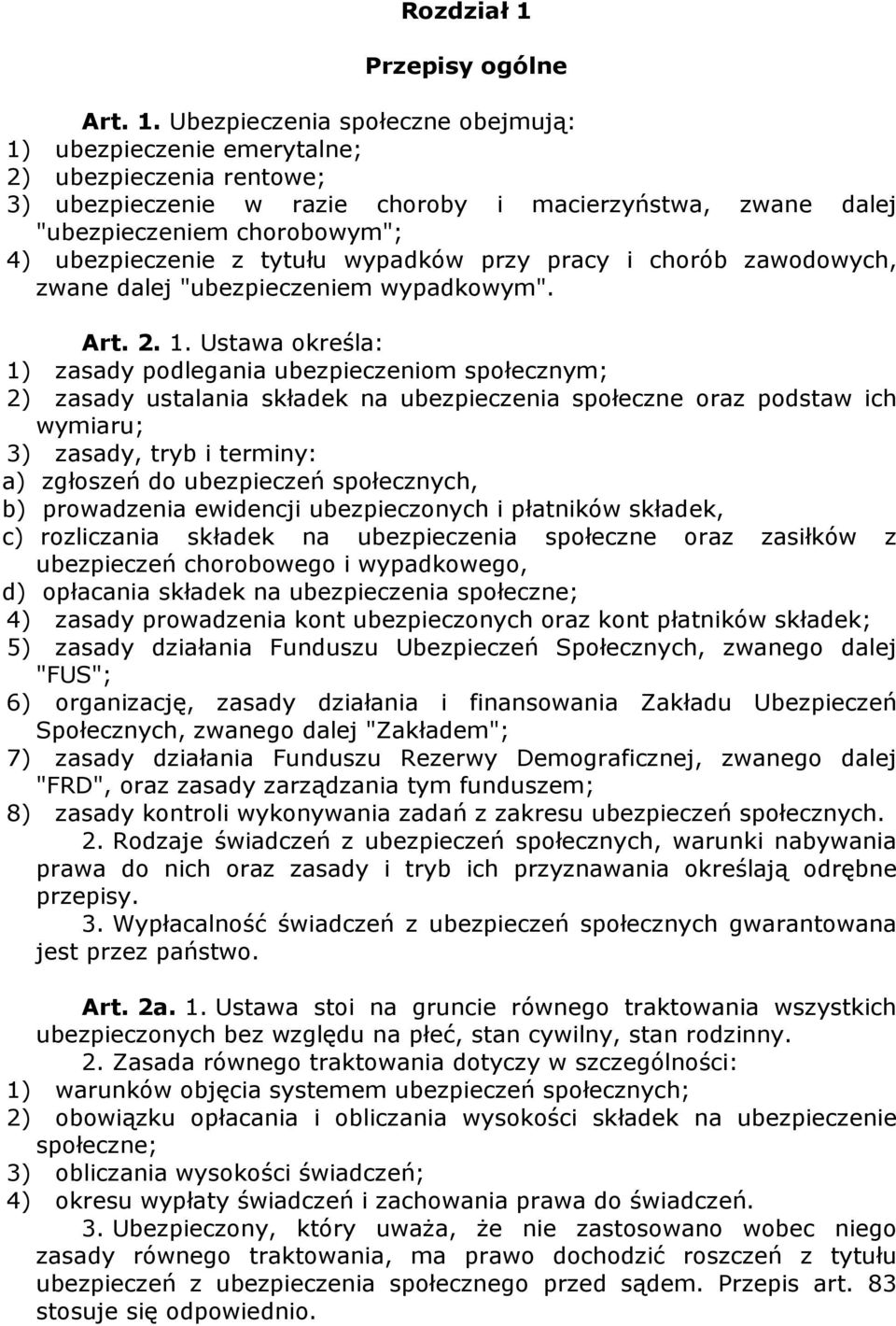 Rozdział 1

Przepisy ogólne

Art. 1. Ubezpieczenia społeczne obejmują:
1) ubezpieczenie emerytalne;
2) ubezpieczenia rentowe;
3) ubezpieczenie w razie choroby i macierzyństwa, zwane dalej "ubezpieczeniem chorobowym";
4) ubezpieczenie z tytułu wypadków przy pracy i chorób zawodowych, zwane dalej "ubezpieczeniem wypadkowym".

Art. 2. 1. Ustawa określa:
1) zasady podlegania ubezpieczeniom społecznym;
2) zasady ustalania składek na ubezpieczenia społeczne oraz podstaw ich wymiaru;
3) zasady, tryb i terminy:
a) zgłoszeń do ubezpieczeń społecznych,
b) prowadzenia ewidencji ubezpieczonych i płatników składek,
c) rozliczania składek na ubezpieczenia społeczne oraz zasiłków z ubezpieczeń chorobowego i wypadkowego,
d) opłacania składek na ubezpieczenia społeczne;
4) zasady prowadzenia kont ubezpieczonych oraz kont płatników składek;
5) zasady działania Funduszu Ubezpieczeń Społecznych, zwanego dalej "FUS";
6) organizację, zasady działania i finansowania Zakładu Ubezpieczeń Społecznych, zwanego dalej "Zakładem";
7) zasady działania Funduszu Rezerwy Demograficznej, zwanego dalej "FRD", oraz zasady zarządzania tym funduszem;
8) zasady kontroli wykonywania zadań z zakresu ubezpieczeń społecznych.
2. Rodzaje świadczeń z ubezpieczeń społecznych, warunki nabywania prawa do nich oraz zasady i tryb ich przyznawania określają odrębne przepisy.
3. Wypłacalność świadczeń z ubezpieczeń społecznych gwarantowana jest przez państwo.

Art. 2a. 1. Ustawa stoi na gruncie równego traktowania wszystkich ubezpieczonych bez względu na płeć, stan cywilny, stan rodzinny.
2. Zasada równego traktowania dotyczy w szczególności:
1) warunków objęcia systemem ubezpieczeń społecznych;
2) obowiązku opłacania i obliczania wysokości składek na ubezpieczenie społeczne;
3) obliczania wysokości świadczeń;
4) okresu wypłaty świadczeń i zachowania prawa do świadczeń.
3. Ubezpieczony, który uważa, że nie zastosowano wobec niego zasady równego traktowania, ma prawo dochodzić roszczeń z tytułu ubezpieczeń z ubezpieczenia społecznego przed sądem. Przepis art. 83 stosuje się odpowiednio.